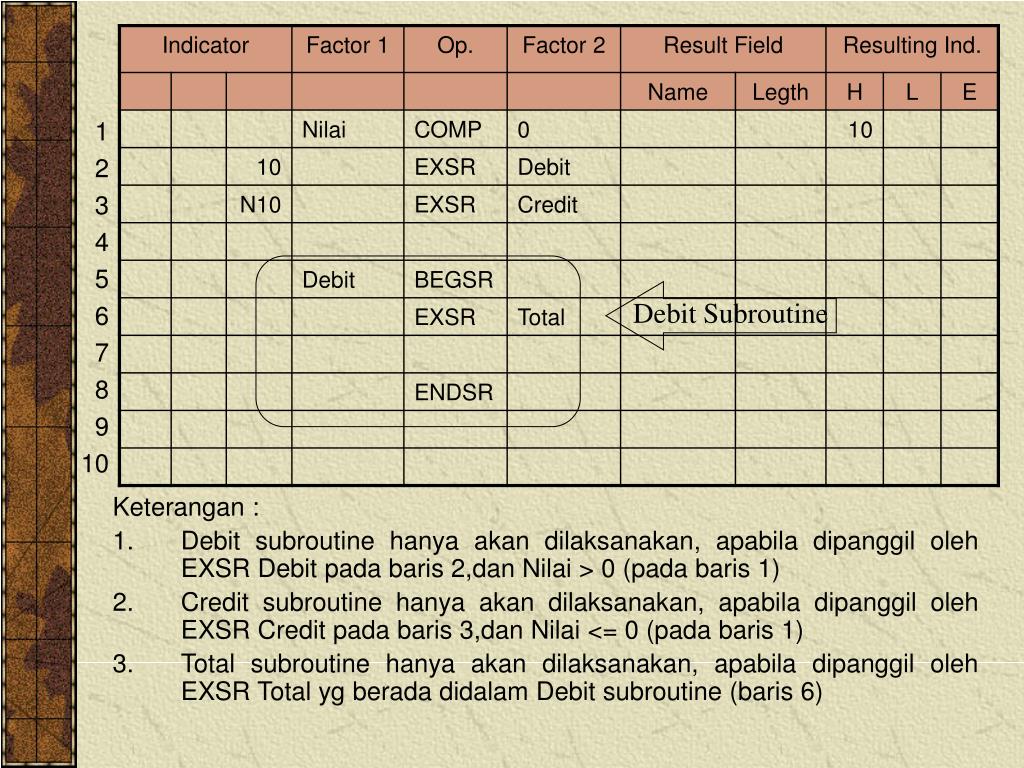 | | Indicator | | | Factor 1 | Op. | Factor 2 | Result Field | | Resulting Ind. | | |
|---|---|---|---|---|---|---|---|---|---|---|---|
| | | | | | | | Name | Legth | H | L | E |
| 1 | | | | Nilai | COMP | 0 | | | 10 | | |
| 2 | | | 10 | | EXSR | Debit | | | | | |
| 3 | | | N10 | | EXSR | Credit | | | | | |
| 4 | | | | | | | | | | | |
| 5 | | | | Debit | BEGSR | | | | | | |
| 6 | | | | | EXSR | Total | | | | | |
| 7 | | | | | | | | | | | |
| 8 | | | | | ENDSR | | | | | | |
| 9 | | | | | | | | | | | |
| 10 | | | | | | | | | | | |

Debit Subroutine

Keterangan :
1. Debit subroutine hanya akan dilaksanakan, apabila dipanggil oleh EXSR Debit pada baris 2,dan Nilai > 0 (pada baris 1)
2. Credit subroutine hanya akan dilaksanakan, apabila dipanggil oleh EXSR Credit pada baris 3,dan Nilai <= 0 (pada baris 1)
3. Total subroutine hanya akan dilaksanakan, apabila dipanggil oleh EXSR Total yg berada didalam Debit subroutine (baris 6)